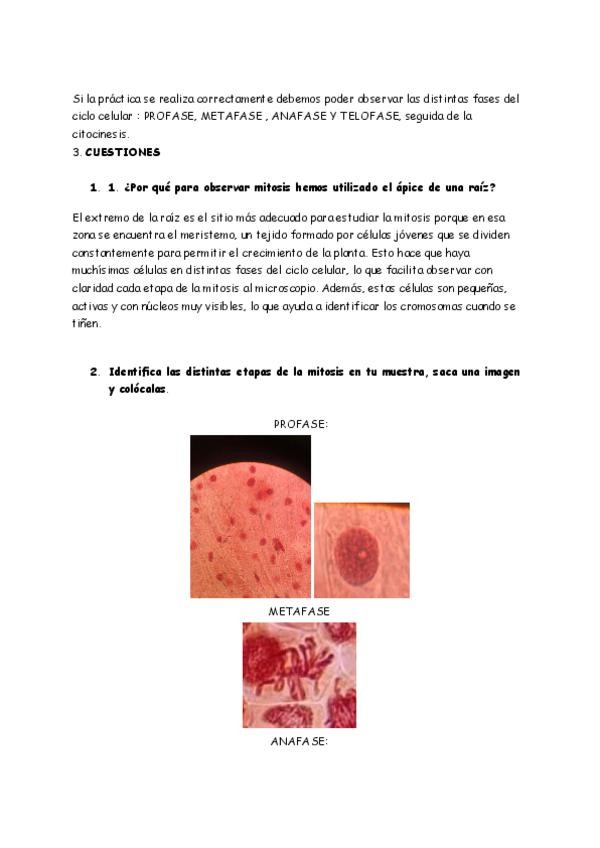 Si la práctica se realiza correctamente debemos poder observar las distintas fases del ciclo celular : PROFASE, METAFASE , ANAFASE Y TELOFASE, seguida de la citocinesis.
3. CUESTIONES

1. 1. ¿Por qué para observar mitosis hemos utilizado el ápice de una raíz?

El extremo de la raíz es el sitio más adecuado para estudiar la mitosis porque en esa zona se encuentra el meristemo, un tejido formado por células jóvenes que se dividen constantemente para permitir el crecimiento de la planta. Esto hace que haya muchísimas células en distintas fases del ciclo celular, lo que facilita observar con claridad cada etapa de la mitosis al microscopio. Además, estas células son pequeñas, activas y con núcleos muy visibles, lo que ayuda a identificar los cromosomas cuando se tiñen.

2. Identifica las distintas etapas de la mitosis en tu muestra, saca una imagen y colócalas.

PROFASE:

METAFASE

ANAFASE: